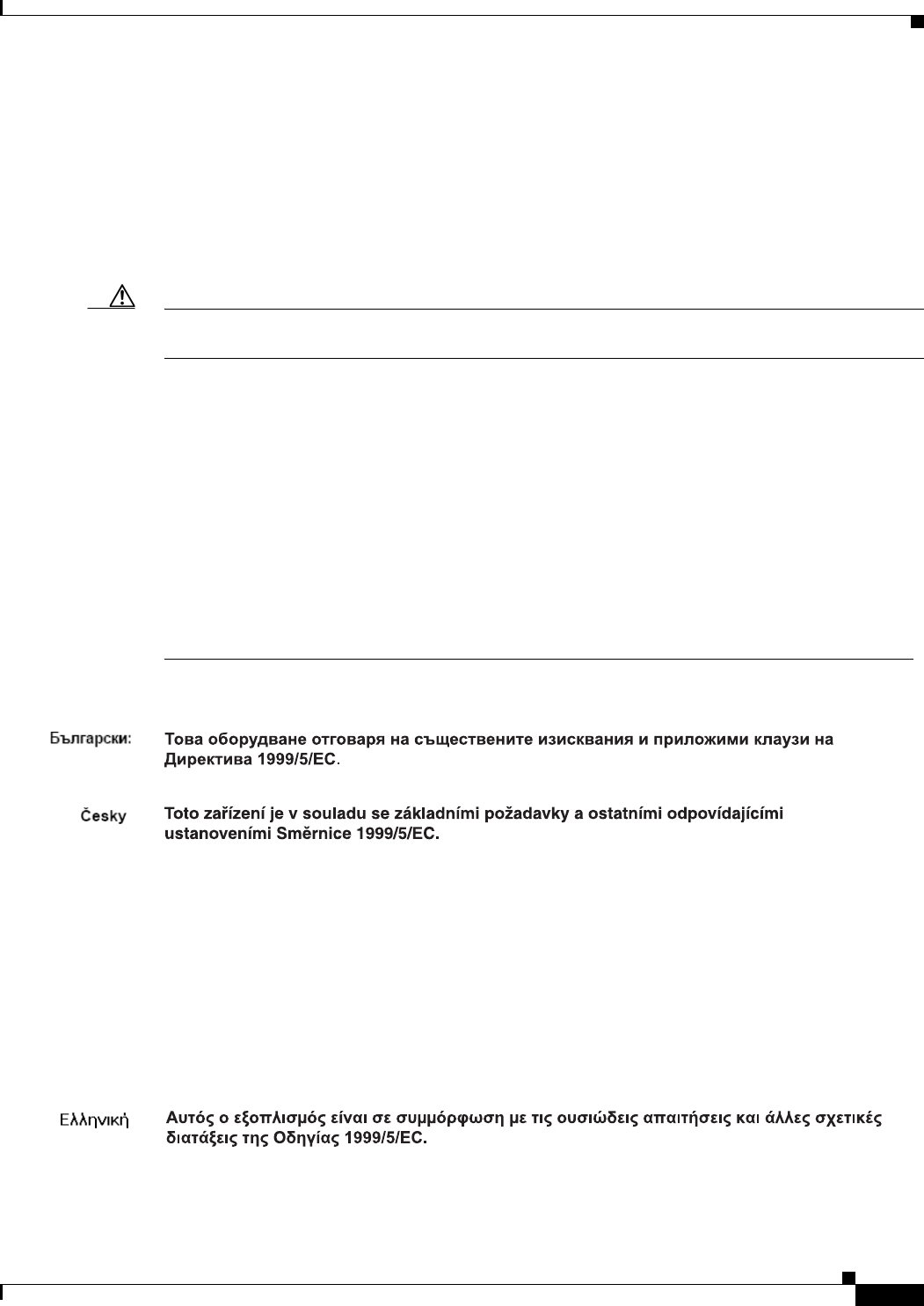 Български: Това оборудване отговаря на съществените изисквания и приложими клаузи на Директива 1999/5/EC.

Česky Toto zařízení je v souladu se základními požadavky a ostatními odpovídajícími ustanoveními Směrnice 1999/5/EC.

Ελληνική Αυτός ο εξοπλισμός είναι σε συμμόρφωση με τις ουσιώδεις απαιτήσεις και άλλες σχετικές διατάξεις της Οδηγίας 1999/5/EC.